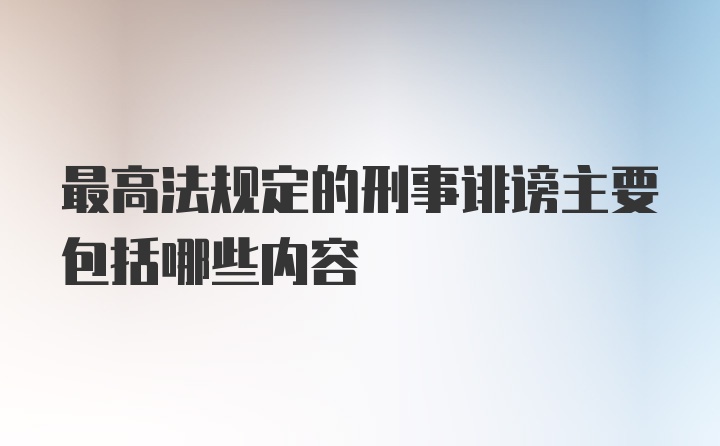 最高法规定的刑事诽谤主要包括哪些内容